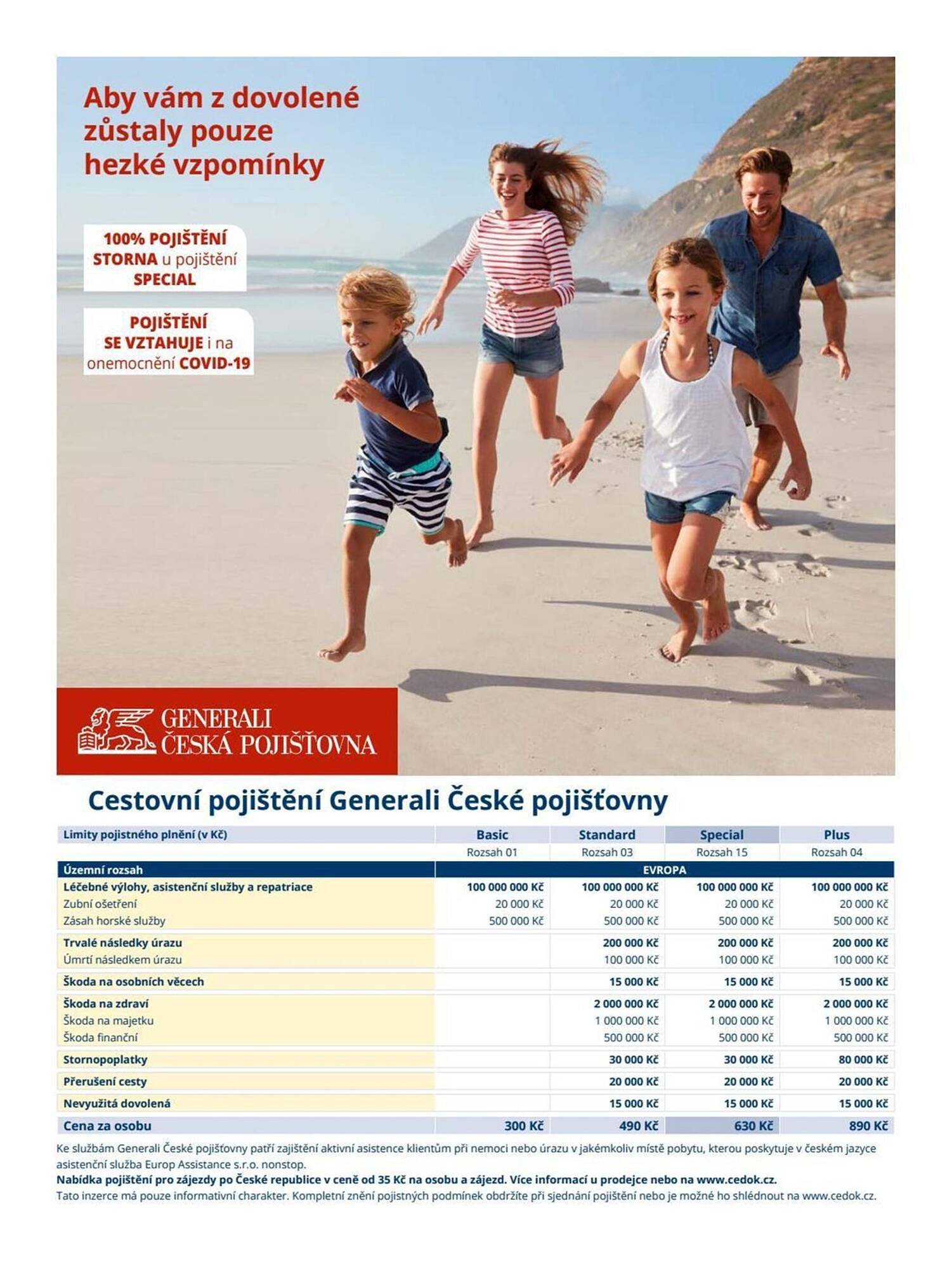 Aby vám z dovolené zůstaly pouze hezké vzpomínky

100% POJIŠTĚNÍ STORNA u pojištění SPECIAL

POJIŠTĚNÍ SE VZTAHUJE i na onemocnění COVID-19

GENERALI ČESKÁ POJIŠŤOVNA

Cestovní pojištění Generali České pojišťovny

| Limity pojistného plnění (v Kč) | Basic | Standard | Special | Plus |
|---|---|---|---|---|
| | Rozsah 01 | Rozsah 03 | Rozsah 15 | Rozsah 04 |
| Územní rozsah | EVROPA | | | |
| Léčebné výlohy, asistenční služby a repatriace | 100 000 000 Kč | 100 000 000 Kč | 100 000 000 Kč | 100 000 000 Kč |
| Zubní ošetření | 20 000 Kč | 20 000 Kč | 20 000 Kč | 20 000 Kč |
| Zásah horské služby | 500 000 Kč | 500 000 Kč | 500 000 Kč | 500 000 Kč |
| Trvalé následky úrazu | | 200 000 Kč | 200 000 Kč | 200 000 Kč |
| Úmrtí následkem úrazu | | 100 000 Kč | 100 000 Kč | 100 000 Kč |
| Škoda na osobních věcech | | 15 000 Kč | 15 000 Kč | 15 000 Kč |
| Škoda na zdraví | | 2 000 000 Kč | 2 000 000 Kč | 2 000 000 Kč |
| Škoda na majetku | | 1 000 000 Kč | 1 000 000 Kč | 1 000 000 Kč |
| Škoda finanční | | 500 000 Kč | 500 000 Kč | 500 000 Kč |
| Stornopoplatky | | 30 000 Kč | 30 000 Kč | 80 000 Kč |
| Přerušení cesty | | 20 000 Kč | 20 000 Kč | 20 000 Kč |
| Nevyužitá dovolená | | 15 000 Kč | 15 000 Kč | 15 000 Kč |
| Cena za osobu | 300 Kč | 490 Kč | 630 Kč | 890 Kč |

Ke službám Generali České pojišťovny patří zajištění aktivní asistence klientům při nemoci nebo úrazu v jakémkoliv místě pobytu, kterou poskytuje v českém jazyce asistenční služba Europ Assistance s.r.o. nonstop.
Nabídka pojištění pro zájezdy po České republice v ceně od 35 Kč na osobu a zájezd. Více informací u prodejce nebo na www.cedok.cz.
Tato inzerce má pouze informativní charakter. Kompletní znění pojistných podmínek obdržíte při sjednání pojištění nebo je možné ho shlédnout na www.cedok.cz.